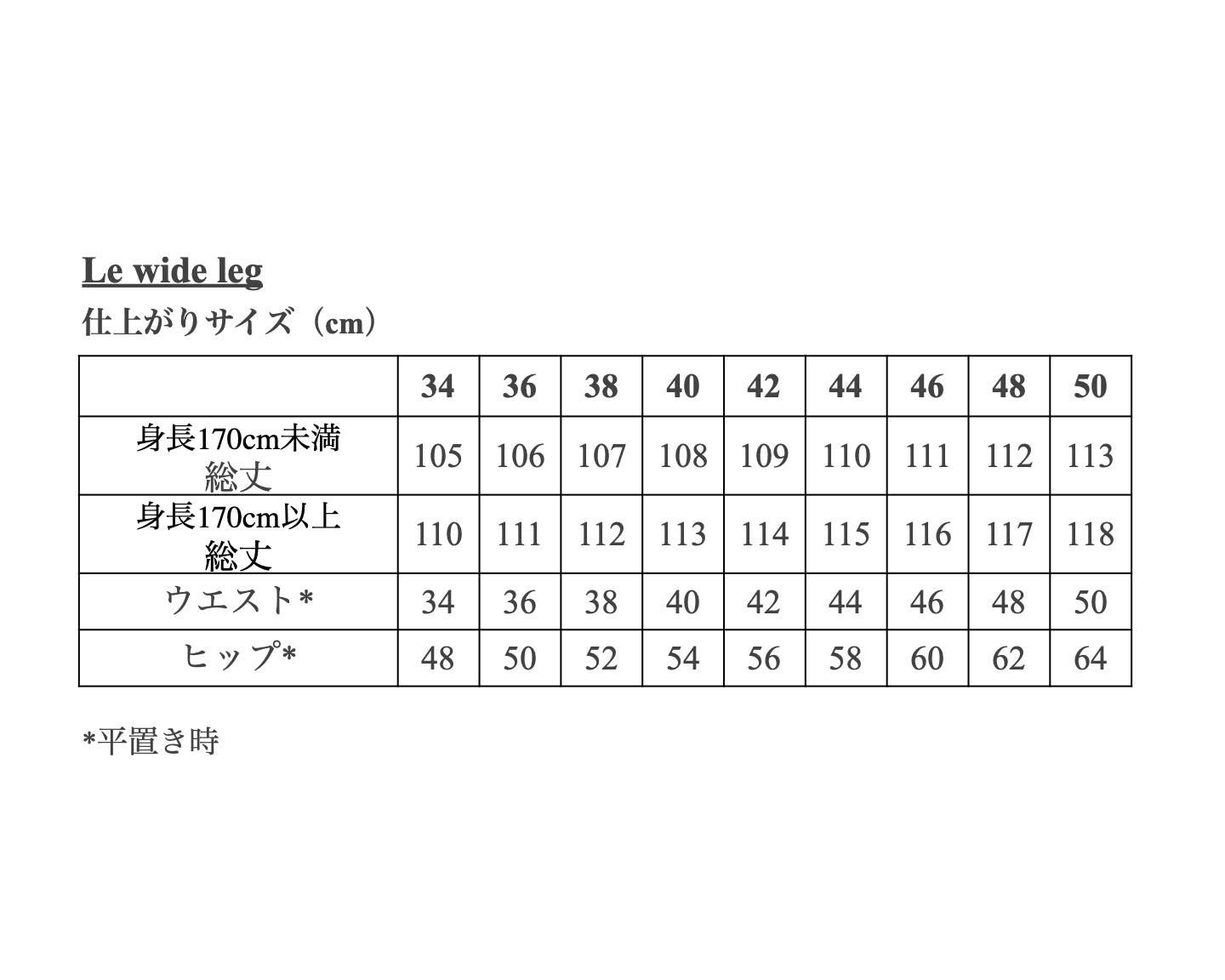 Le wide leg
仕上がりサイズ（cm）

| | 34 | 36 | 38 | 40 | 42 | 44 | 46 | 48 | 50 |
|---|---|---|---|---|---|---|---|---|---|
| 身長170cm未満 総丈 | 105 | 106 | 107 | 108 | 109 | 110 | 111 | 112 | 113 |
| 身長170cm以上 総丈 | 110 | 111 | 112 | 113 | 114 | 115 | 116 | 117 | 118 |
| ウエスト* | 34 | 36 | 38 | 40 | 42 | 44 | 46 | 48 | 50 |
| ヒップ* | 48 | 50 | 52 | 54 | 56 | 58 | 60 | 62 | 64 |

*平置き時